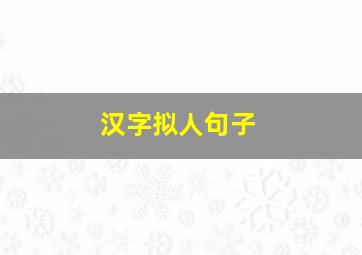 汉字拟人句子